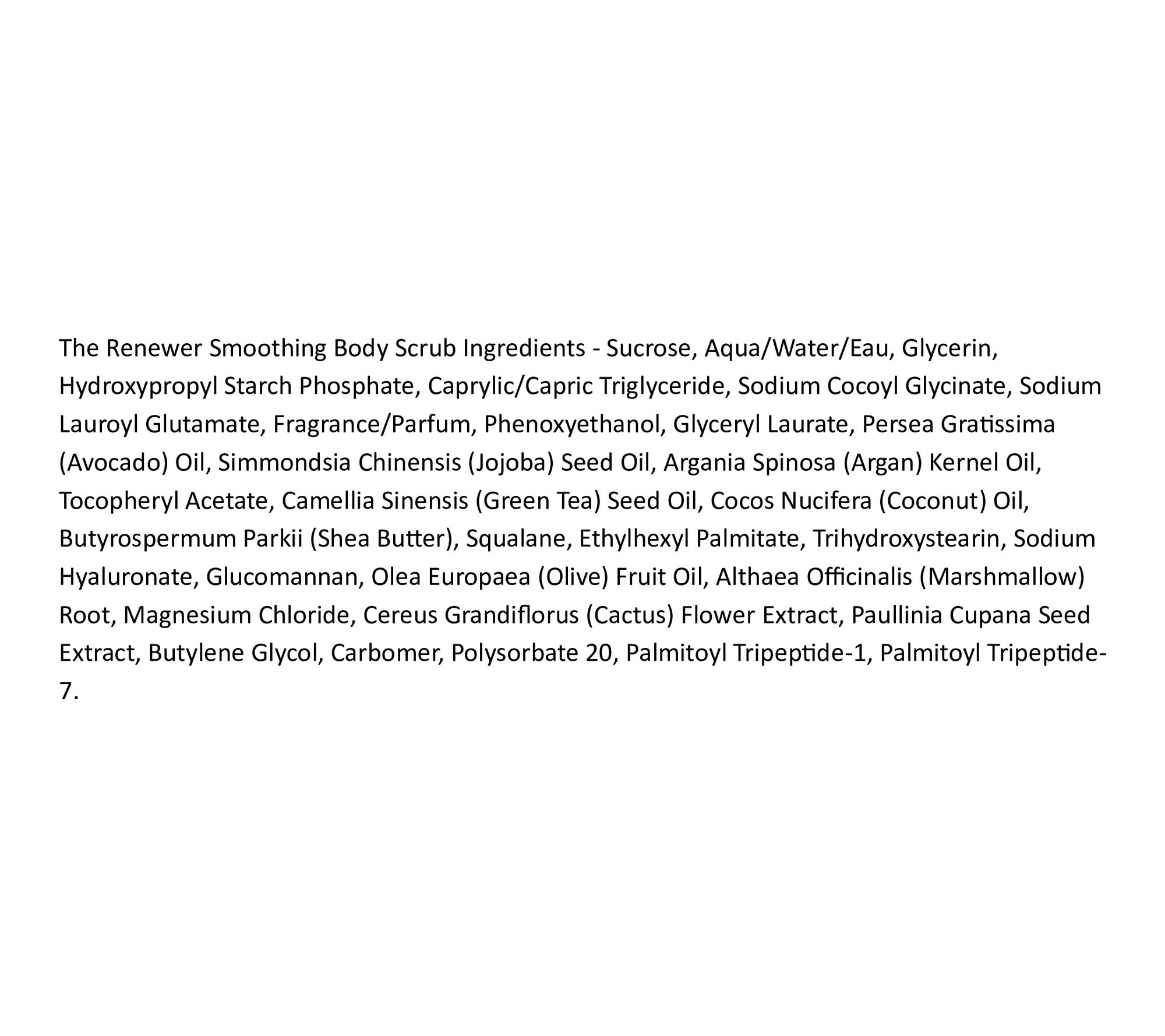 The Renewer Smoothing Body Scrub Ingredients - Sucrose, Aqua/Water/Eau, Glycerin, Hydroxypropyl Starch Phosphate, Caprylic/Capric Triglyceride, Sodium Cocoyl Glycinate, Sodium Lauroyl Glutamate, Fragrance/Parfum, Phenoxyethanol, Glyceryl Laurate, Persea Gratissima (Avocado) Oil, Simmondsia Chinensis (Jojoba) Seed Oil, Argania Spinosa (Argan) Kernel Oil, Tocopheryl Acetate, Camellia Sinensis (Green Tea) Seed Oil, Cocos Nucifera (Coconut) Oil, Butyrospermum Parkii (Shea Butter), Squalane, Ethylhexyl Palmitate, Trihydroxystearin, Sodium Hyaluronate, Glucomannan, Olea Europaea (Olive) Fruit Oil, Althaea Officinalis (Marshmallow) Root, Magnesium Chloride, Cereus Grandiflorus (Cactus) Flower Extract, Paullinia Cupana Seed Extract, Butylene Glycol, Carbomer, Polysorbate 20, Palmitoyl Tripeptide-1, Palmitoyl Tripeptide-7.